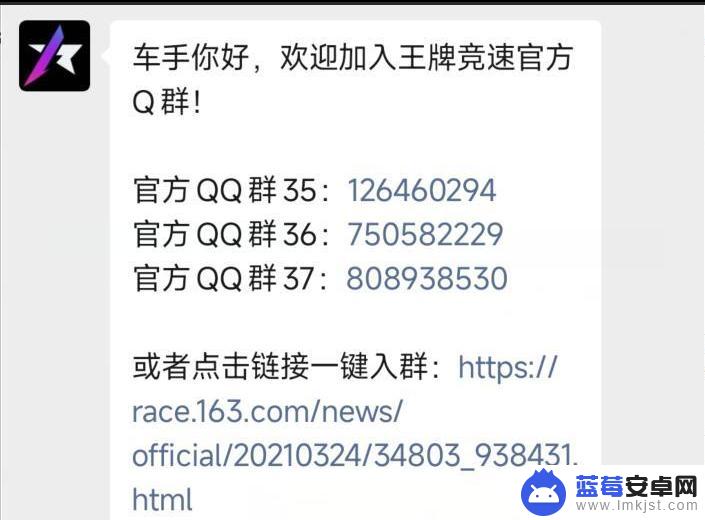 车手你好，欢迎加入王牌竞速官方Q群！

官方QQ群35：126460294
官方QQ群36：750582229
官方QQ群37：808938530

或者点击链接一键入群：https://race.163.com/news/official/20210324/34803_938431.html

蓝莓安卓网
www.lmkjst.com